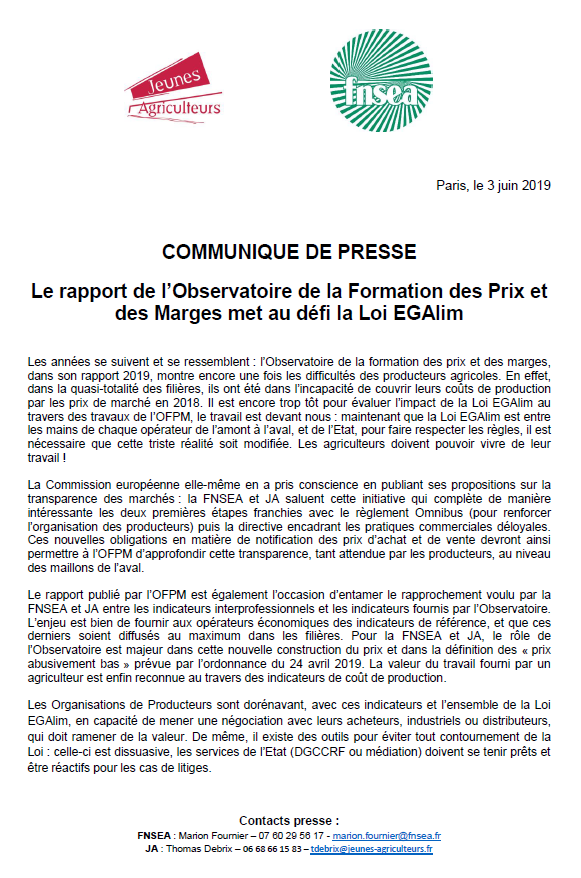 Jeunes Agriculteurs

fnsea

Paris, le 3 juin 2019

COMMUNIQUE DE PRESSE

Le rapport de l'Observatoire de la Formation des Prix et des Marges met au défi la Loi EGAlim

Les années se suivent et se ressemblent : l'Observatoire de la formation des prix et des marges, dans son rapport 2019, montre encore une fois les difficultés des producteurs agricoles. En effet, dans la quasi-totalité des filières, ils ont été dans l'incapacité de couvrir leurs coûts de production par les prix de marché en 2018. Il est encore trop tôt pour évaluer l'impact de la Loi EGAlim au travers des travaux de l'OFPM, le travail est devant nous : maintenant que la Loi EGAlim est entre les mains de chaque opérateur de l'amont à l'aval, et de l'Etat, pour faire respecter les règles, il est nécessaire que cette triste réalité soit modifiée. Les agriculteurs doivent pouvoir vivre de leur travail !

La Commission européenne elle-même en a pris conscience en publiant ses propositions sur la transparence des marchés : la FNSEA et JA saluent cette initiative qui complète de manière intéressante les deux premières étapes franchies avec le règlement Omnibus (pour renforcer l'organisation des producteurs) puis la directive encadrant les pratiques commerciales déloyales. Ces nouvelles obligations en matière de notification des prix d'achat et de vente devront ainsi permettre à l'OFPM d'approfondir cette transparence, tant attendue par les producteurs, au niveau des maillons de l'aval.

Le rapport publié par l'OFPM est également l'occasion d'entamer le rapprochement voulu par la FNSEA et JA entre les indicateurs interprofessionnels et les indicateurs fournis par l'Observatoire. L'enjeu est bien de fournir aux opérateurs économiques des indicateurs de référence, et que ces derniers soient diffusés au maximum dans les filières. Pour la FNSEA et JA, le rôle de l'Observatoire est majeur dans cette nouvelle construction du prix et dans la définition des « prix abusivement bas » prévue par l'ordonnance du 24 avril 2019. La valeur du travail fourni par un agriculteur est enfin reconnue au travers des indicateurs de coût de production.

Les Organisations de Producteurs sont dorénavant, avec ces indicateurs et l'ensemble de la Loi EGAlim, en capacité de mener une négociation avec leurs acheteurs, industriels ou distributeurs, qui doit ramener de la valeur. De même, il existe des outils pour éviter tout contournement de la Loi : celle-ci est dissuasive, les services de l'Etat (DGCCRF ou médiation) doivent se tenir prêts et être réactifs pour les cas de litiges.

Contacts presse :
FNSEA : Marion Fournier – 07 60 29 56 17 - marion.fournier@fnsea.fr
JA : Thomas Debrix – 06 68 66 15 83 – tdebrix@jeunes-agriculteurs.fr